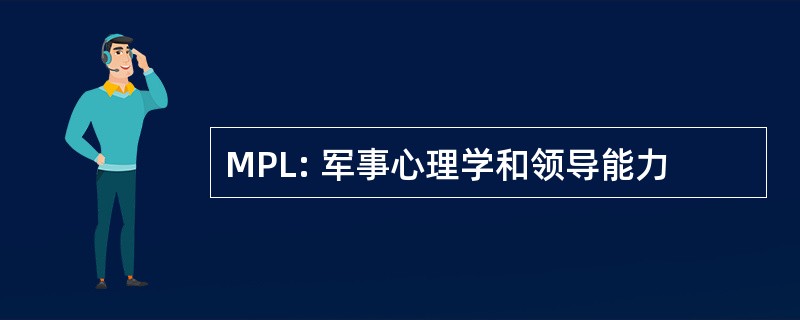 MPL: 军事心理学和领导能力